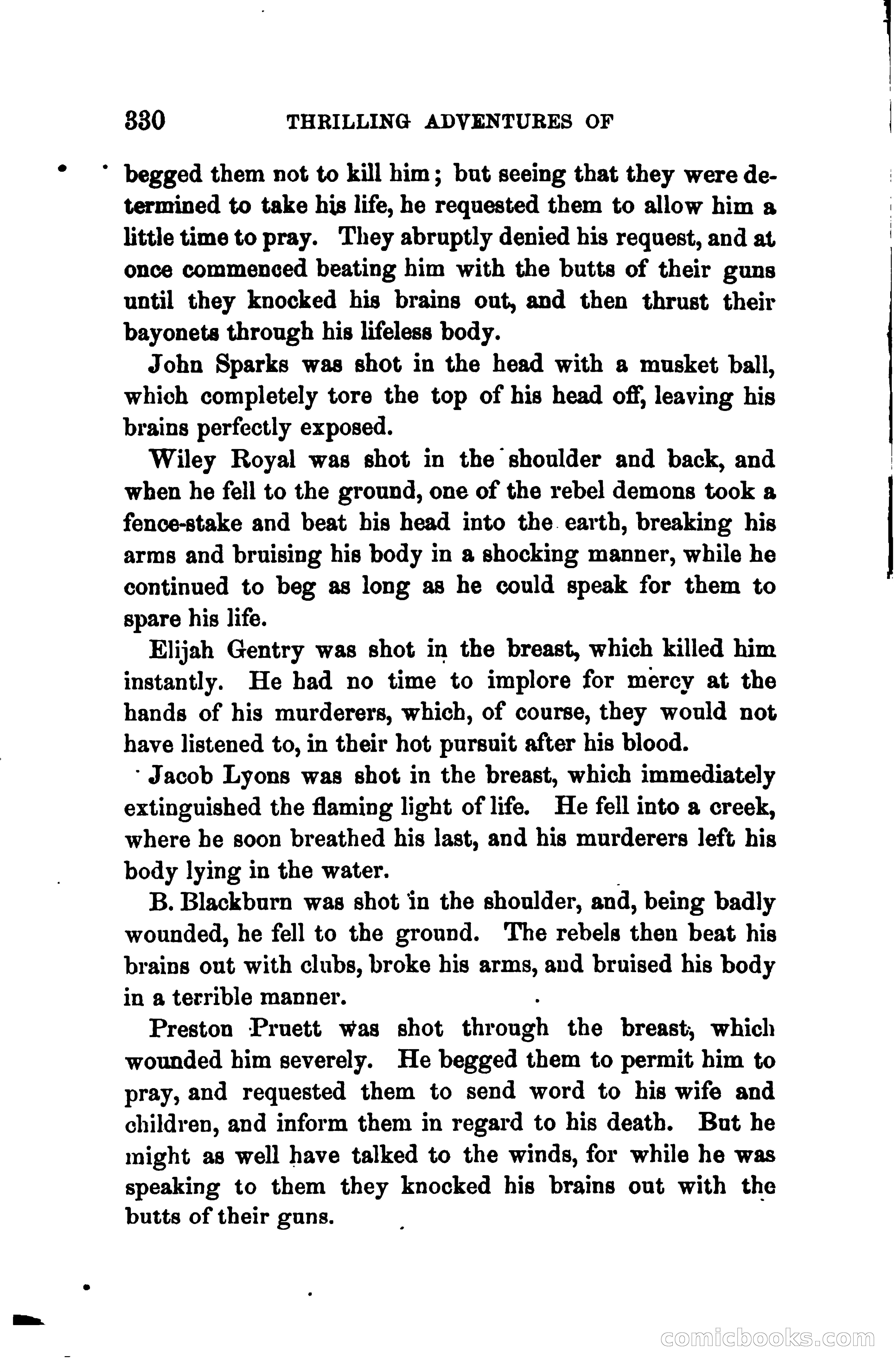 330 THRILLING ADVENTURES OF

begged them not to kill him; but seeing that they were determined to take his life, he requested them to allow him a little time to pray. They abruptly denied his request, and at once commenced beating him with the butts of their guns until they knocked his brains out, and then thrust their bayonets through his lifeless body.

John Sparks was shot in the head with a musket ball, which completely tore the top of his head off, leaving his brains perfectly exposed.

Wiley Royal was shot in the shoulder and back, and when he fell to the ground, one of the rebel demons took a fence-stake and beat his head into the earth, breaking his arms and bruising his body in a shocking manner, while he continued to beg as long as he could speak for them to spare his life.

Elijah Gentry was shot in the breast, which killed him instantly. He had no time to implore for mercy at the hands of his murderers, which, of course, they would not have listened to, in their hot pursuit after his blood.

Jacob Lyons was shot in the breast, which immediately extinguished the flaming light of life. He fell into a creek, where he soon breathed his last, and his murderers left his body lying in the water.

B. Blackburn was shot in the shoulder, and, being badly wounded, he fell to the ground. The rebels then beat his brains out with clubs, broke his arms, and bruised his body in a terrible manner.

Preston Pruett was shot through the breast, which wounded him severely. He begged them to permit him to pray, and requested them to send word to his wife and children, and inform them in regard to his death. But he might as well have talked to the winds, for while he was speaking to them they knocked his brains out with the butts of their guns.

comicbooks.com